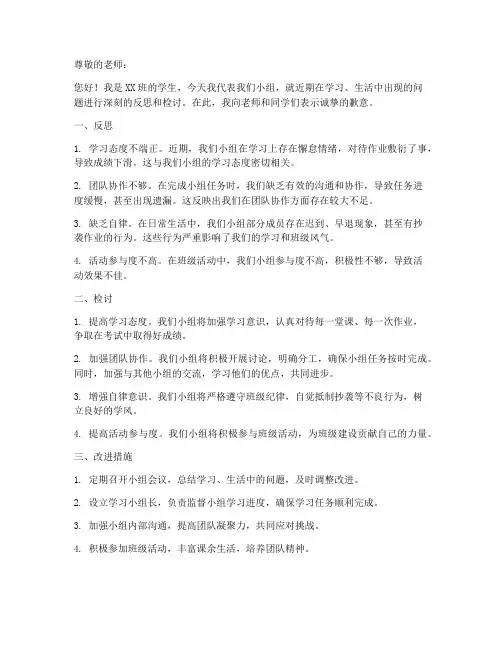 尊敬的老师：

您好！我是XX班的学生，今天我代表我们小组，就近期在学习、生活中出现的问题进行深刻的反思和检讨。在此，我向老师和同学们表示诚挚的歉意。

一、反思

1. 学习态度不端正。近期，我们小组在学习上存在懈怠情绪，对待作业敷衍了事，导致成绩下滑。这与我们小组的学习态度密切相关。

2. 团队协作不够。在完成小组任务时，我们缺乏有效的沟通和协作，导致任务进度缓慢，甚至出现遗漏。这反映出我们在团队协作方面存在较大不足。

3. 缺乏自律。在日常生活中，我们小组部分成员存在迟到、早退现象，甚至有抄袭作业的行为。这些行为严重影响了我们的学习和班级风气。

4. 活动参与度不高。在班级活动中，我们小组参与度不高，积极性不够，导致活动效果不佳。

二、检讨

1. 提高学习态度。我们小组将加强学习意识，认真对待每一堂课、每一次作业，争取在考试中取得好成绩。

2. 加强团队协作。我们小组将积极开展讨论，明确分工，确保小组任务按时完成。同时，加强与其他小组的交流，学习他们的优点，共同进步。

3. 增强自律意识。我们小组将严格遵守班级纪律，自觉抵制抄袭等不良行为，树立良好的学风。

4. 提高活动参与度。我们小组将积极参与班级活动，为班级建设贡献自己的力量。

三、改进措施

1. 定期召开小组会议，总结学习、生活中的问题，及时调整改进。

2. 设立学习小组长，负责监督小组学习进度，确保学习任务顺利完成。

3. 加强小组内部沟通，提高团队凝聚力，共同应对挑战。

4. 积极参加班级活动，丰富课余生活，培养团队精神。